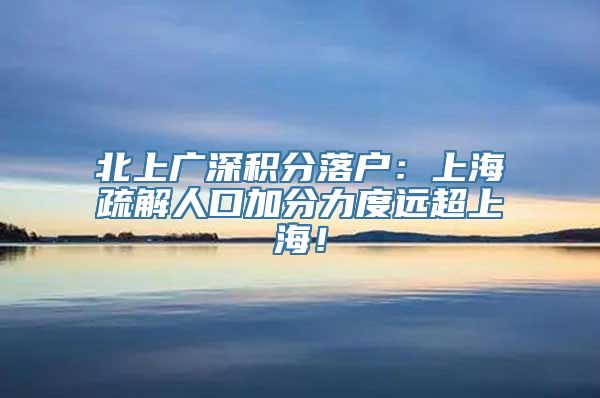 北上广深积分落户：上海疏解人口加分力度远超上海！